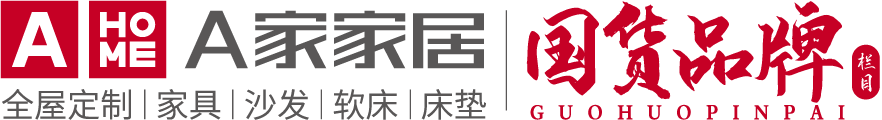 A HOME A家家居
全屋定制 | 家具 | 沙发 | 软床 | 床垫
国货品牌 栏目
GUOHUOPINPAI